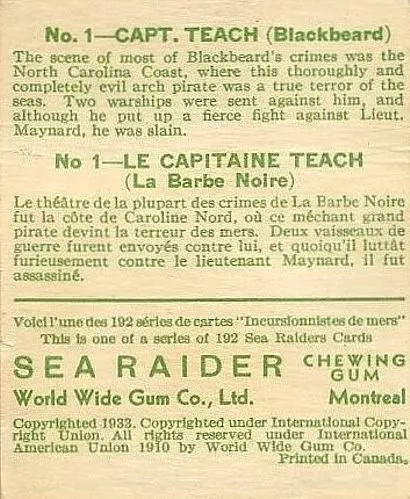 No. 1—CAPT. TEACH (Blackbeard)

The scene of most of Blackbeard's crimes was the North Carolina Coast, where this thoroughly and completely evil arch pirate was a true terror of the seas. Two warships were sent against him, and although he put up a fierce fight against Lieut. Maynard, he was slain.

No 1—LE CAPITAINE TEACH (La Barbe Noire)

Le théâtre de la plupart des crimes de La Barbe Noire fut la côte de Caroline Nord, où ce méchant grand pirate devint la terreur des mers. Deux vaisseaux de guerre furent envoyés contre lui, et quoiqu'il luttât furieusement contre le lieutenant Maynard, il fut assassiné.

Voici l'une des 192 séries de cartes "Incursionnistes de mers"
This is one of a series of 192 Sea Raiders Cards

SEA RAIDER CHEWING GUM

World Wide Gum Co., Ltd. Montreal

Copyrighted 1933. Copyrighted under International Copyright Union. All rights reserved under International American Union 1910 by World Wide Gum Co.
Printed in Canada.